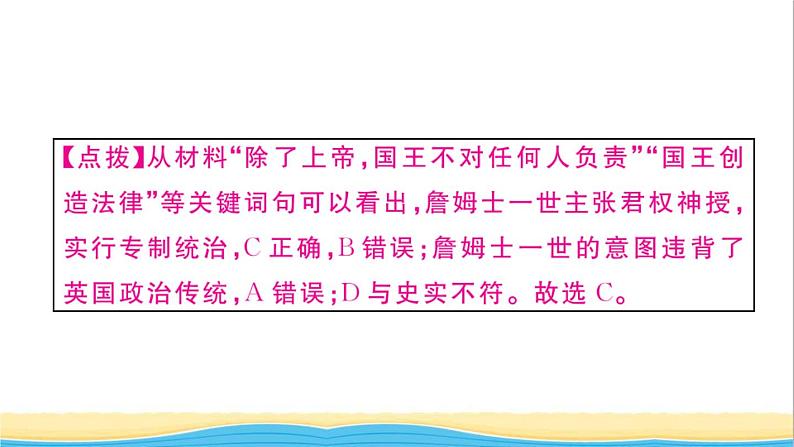 【点拨】从材料“除了上帝，国王不对任何人负责”“国王创造法律”等关键词句可以看出，詹姆士一世主张君权神授，实行专制统治，C 正确，B 错误；詹姆士一世的意图违背了英国政治传统，A 错误；D 与史实不符。故选 C。